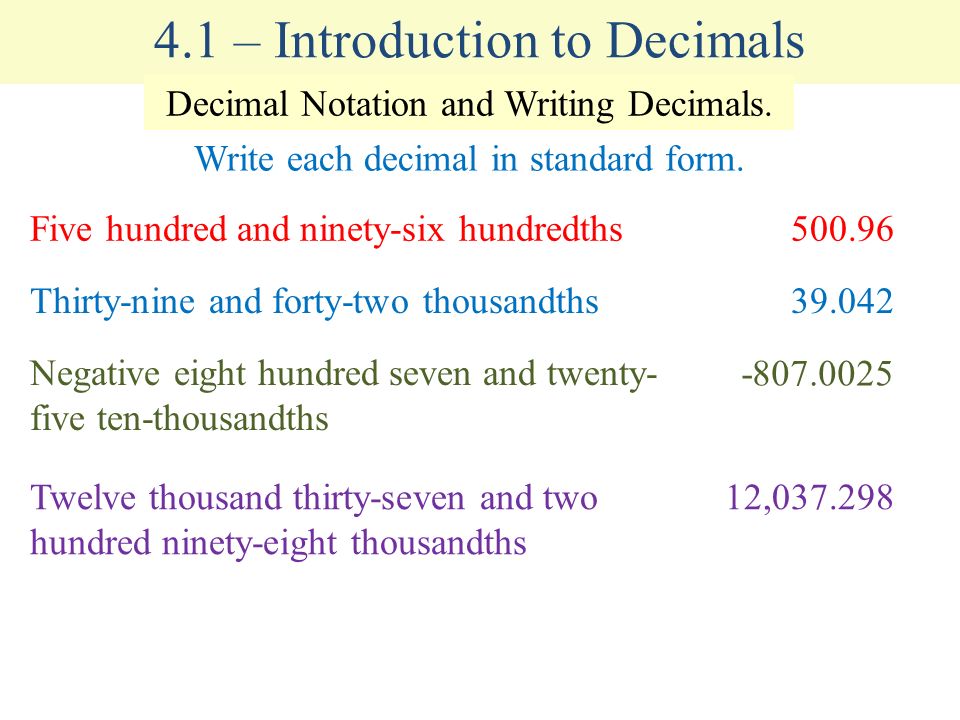 4.1 – Introduction to Decimals

Decimal Notation and Writing Decimals.

Write each decimal in standard form.

Five hundred and ninety-six hundredths 500.96

Thirty-nine and forty-two thousandths 39.042

Negative eight hundred seven and twenty-five ten-thousandths -807.0025

Twelve thousand thirty-seven and two hundred ninety-eight thousandths 12,037.298